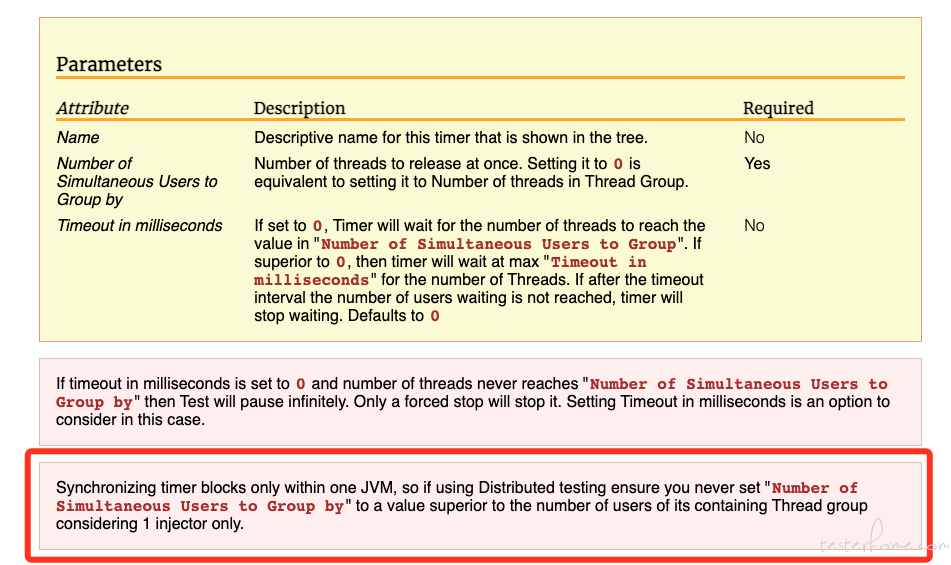 Parameters

| Attribute | Description | Required |
|---|---|---|
| Name | Descriptive name for this timer that is shown in the tree. | No |
| Number of Simultaneous Users to Group by | Number of threads to release at once. Setting it to 0 is equivalent to setting it to Number of threads in Thread Group. | Yes |
| Timeout in milliseconds | If set to 0, Timer will wait for the number of threads to reach the value in "Number of Simultaneous Users to Group". If superior to 0, then timer will wait at max "Timeout in milliseconds" for the number of Threads. If after the timeout interval the number of users waiting is not reached, timer will stop waiting. Defaults to 0 | No |

If timeout in milliseconds is set to 0 and number of threads never reaches "Number of Simultaneous Users to Group by" then Test will pause infinitely. Only a forced stop will stop it. Setting Timeout in milliseconds is an option to consider in this case.

Synchronizing timer blocks only within one JVM, so if using Distributed testing ensure you never set "Number of Simultaneous Users to Group by" to a value superior to the number of users of its containing Thread group considering 1 injector only.

testerhome.com